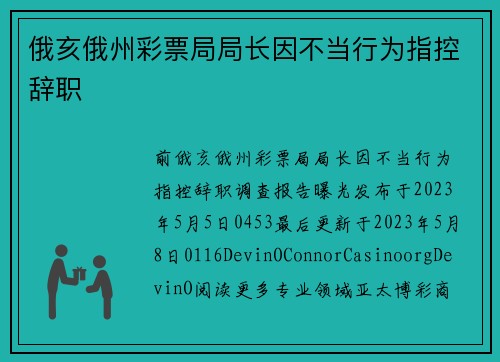 俄亥俄州彩票局局长因不当行为指控辞职

前俄亥俄州彩票局局长因不当行为指控辞职调查报告曝光发布于2023年5月5日0453最后更新于2023年5月8日0116DevinOConnorCasinoorgDevinO阅读更多专业领域亚太博彩商